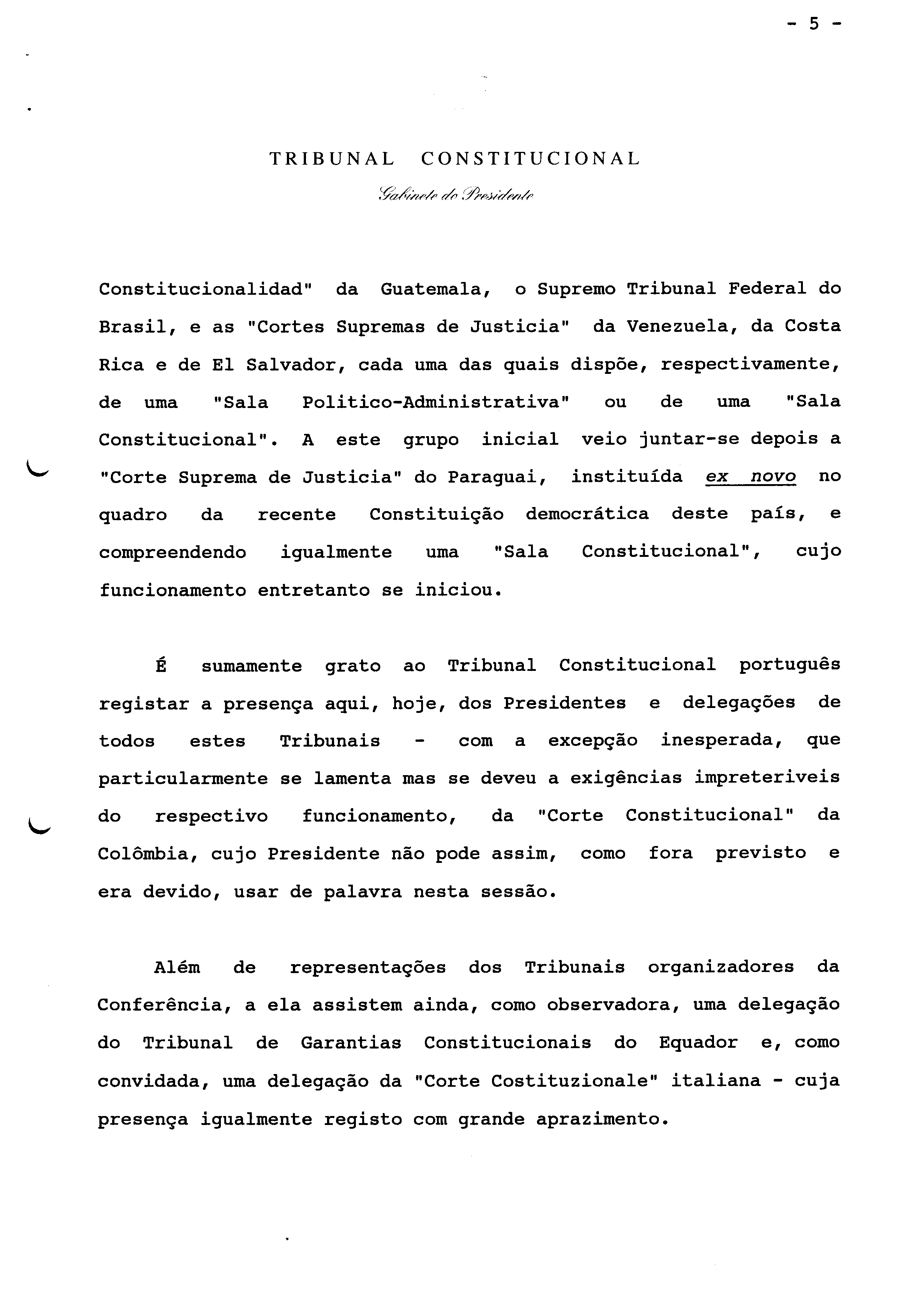 - 5 -

TRIBUNAL CONSTITUCIONAL

Gabinete do Presidente

Constitucionalidad" da Guatemala, o Supremo Tribunal Federal do Brasil, e as "Cortes Supremas de Justicia" da Venezuela, da Costa Rica e de El Salvador, cada uma das quais dispõe, respectivamente, de uma "Sala Politico-Administrativa" ou de uma "Sala Constitucional". A este grupo inicial veio juntar-se depois a "Corte Suprema de Justicia" do Paraguai, instituída ex novo no quadro da recente Constituição democrática deste país, e compreendendo igualmente uma "Sala Constitucional", cujo funcionamento entretanto se iniciou.

É sumamente grato ao Tribunal Constitucional português registar a presença aqui, hoje, dos Presidentes e delegações de todos estes Tribunais - com a excepção inesperada, que particularmente se lamenta mas se deveu a exigências impreteriveis do respectivo funcionamento, da "Corte Constitucional" da Colômbia, cujo Presidente não pode assim, como fora previsto e era devido, usar de palavra nesta sessão.

Além de representações dos Tribunais organizadores da Conferência, a ela assistem ainda, como observadora, uma delegação do Tribunal de Garantias Constitucionais do Equador e, como convidada, uma delegação da "Corte Costituzionale" italiana - cuja presença igualmente registo com grande aprazimento.